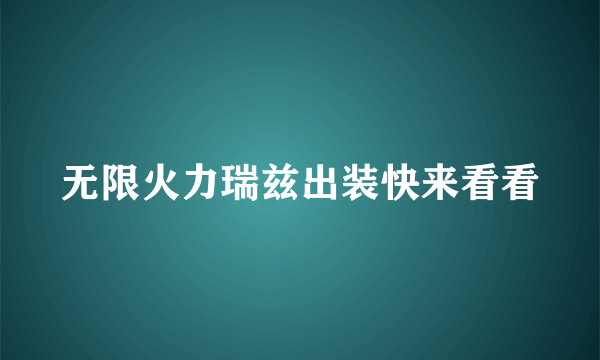 无限火力瑞兹出装快来看看